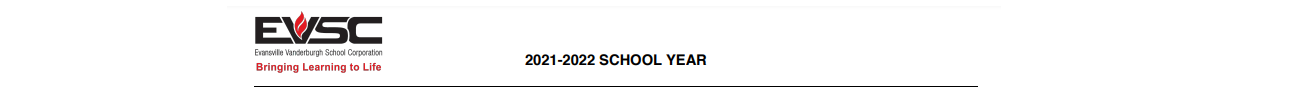 EVSC
Evansville Vanderburgh School Corporation
Bringing Learning to Life

2021-2022 SCHOOL YEAR